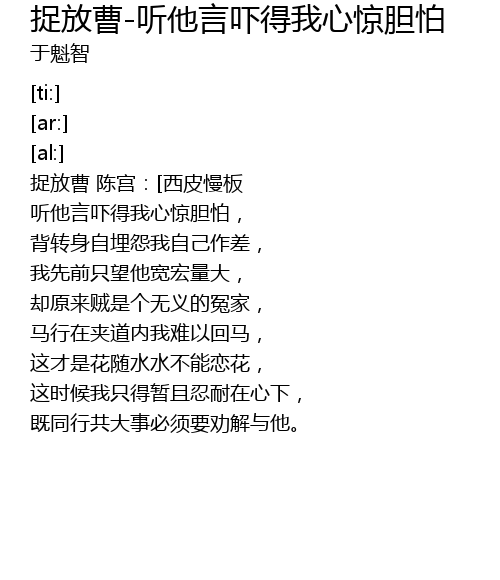 捉放曹-听他言吓得我心惊胆怕
于魁智

[ti:]
[ar:]
[al:]
捉放曹 陈宫：[西皮慢板
听他言吓得我心惊胆怕，
背转身自埋怨我自己作差，
我先前只望他宽宏量大，
却原来贼是个无义的冤家，
马行在夹道内我难以回马，
这才是花随水水不能恋花，
这时候我只得暂且忍耐在心下，
既同行共大事必须要劝解与他。